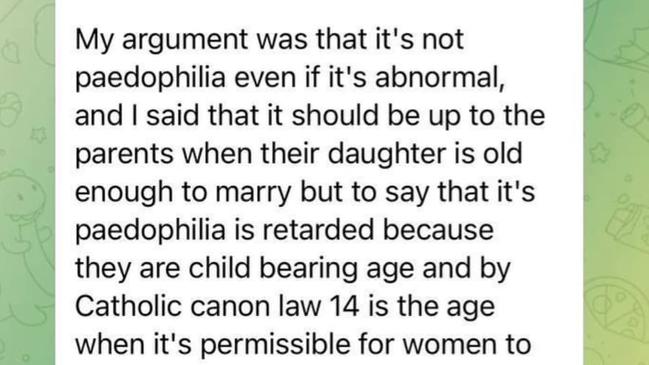 My argument was that it's not paedophilia even if it's abnormal, and I said that it should be up to the parents when their daughter is old enough to marry but to say that it's paedophilia is retarded because they are child bearing age and by Catholic canon law 14 is the age when it's permissible for women to